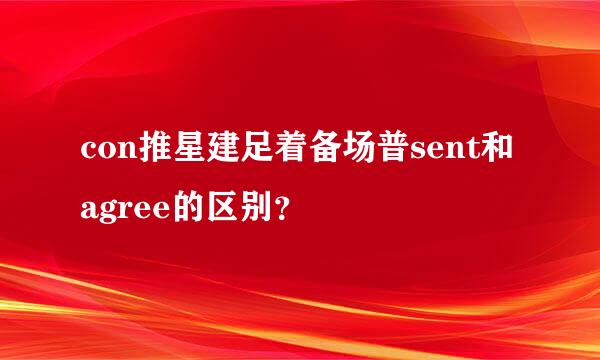 con推星建足着备场普sent和agree的区别?